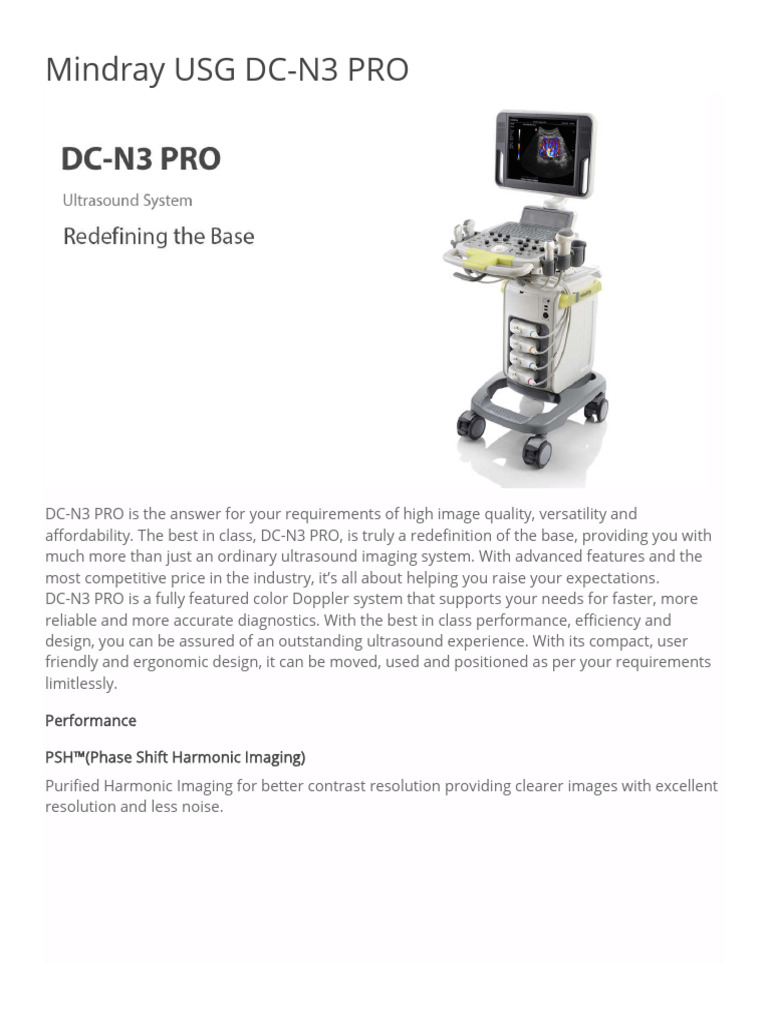 Mindray USG DC-N3 PRO

DC-N3 PRO

Ultrasound System

Redefining the Base

DC-N3 PRO is the answer for your requirements of high image quality, versatility and affordability. The best in class, DC-N3 PRO, is truly a redefinition of the base, providing you with much more than just an ordinary ultrasound imaging system. With advanced features and the most competitive price in the industry, it's all about helping you raise your expectations.
DC-N3 PRO is a fully featured color Doppler system that supports your needs for faster, more reliable and more accurate diagnostics. With the best in class performance, efficiency and design, you can be assured of an outstanding ultrasound experience. With its compact, user friendly and ergonomic design, it can be moved, used and positioned as per your requirements limitlessly.

Performance

PSH™(Phase Shift Harmonic Imaging)

Purified Harmonic Imaging for better contrast resolution providing clearer images with excellent resolution and less noise.